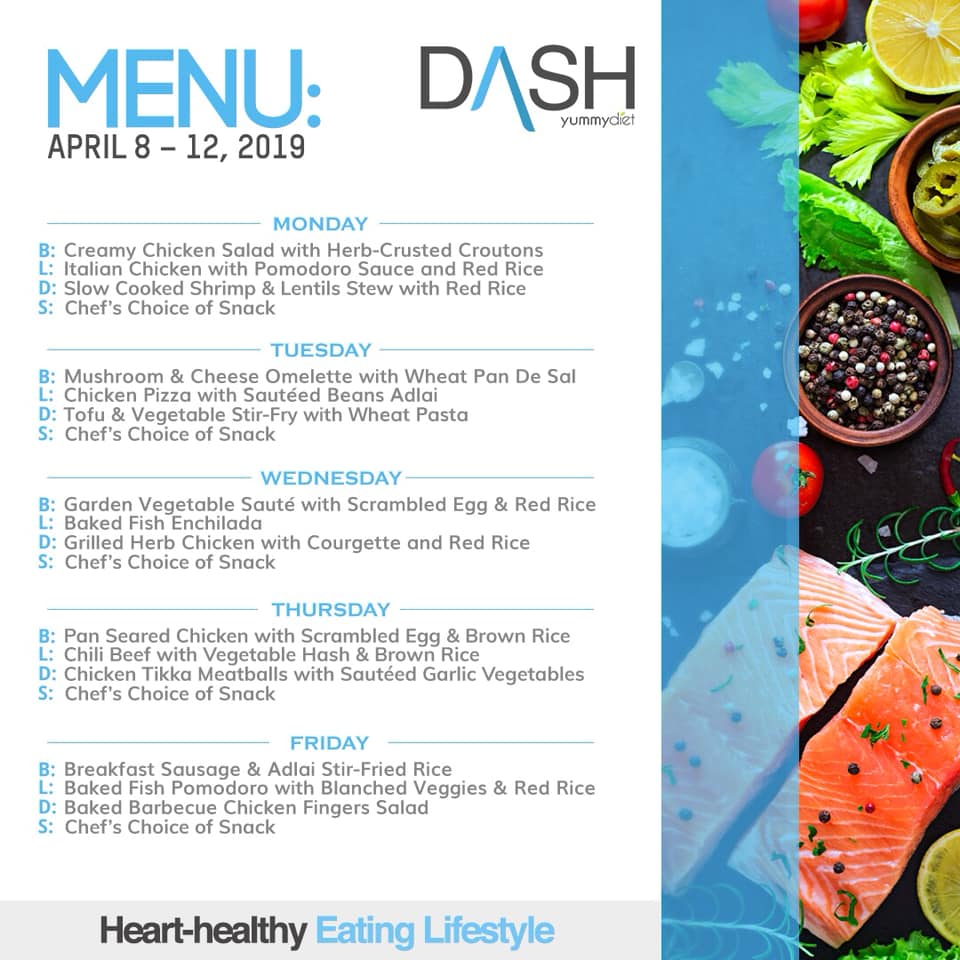 MENU:
APRIL 8 – 12, 2019

DASH
yummydiet

MONDAY
B: Creamy Chicken Salad with Herb-Crusted Croutons
L: Italian Chicken with Pomodoro Sauce and Red Rice
D: Slow Cooked Shrimp & Lentils Stew with Red Rice
S: Chef's Choice of Snack

TUESDAY
B: Mushroom & Cheese Omelette with Wheat Pan De Sal
L: Chicken Pizza with Sautéed Beans Adlai
D: Tofu & Vegetable Stir-Fry with Wheat Pasta
S: Chef's Choice of Snack

WEDNESDAY
B: Garden Vegetable Sauté with Scrambled Egg & Red Rice
L: Baked Fish Enchilada
D: Grilled Herb Chicken with Courgette and Red Rice
S: Chef's Choice of Snack

THURSDAY
B: Pan Seared Chicken with Scrambled Egg & Brown Rice
L: Chili Beef with Vegetable Hash & Brown Rice
D: Chicken Tikka Meatballs with Sautéed Garlic Vegetables
S: Chef's Choice of Snack

FRIDAY
B: Breakfast Sausage & Adlai Stir-Fried Rice
L: Baked Fish Pomodoro with Blanched Veggies & Red Rice
D: Baked Barbecue Chicken Fingers Salad
S: Chef's Choice of Snack

Heart-healthy Eating Lifestyle